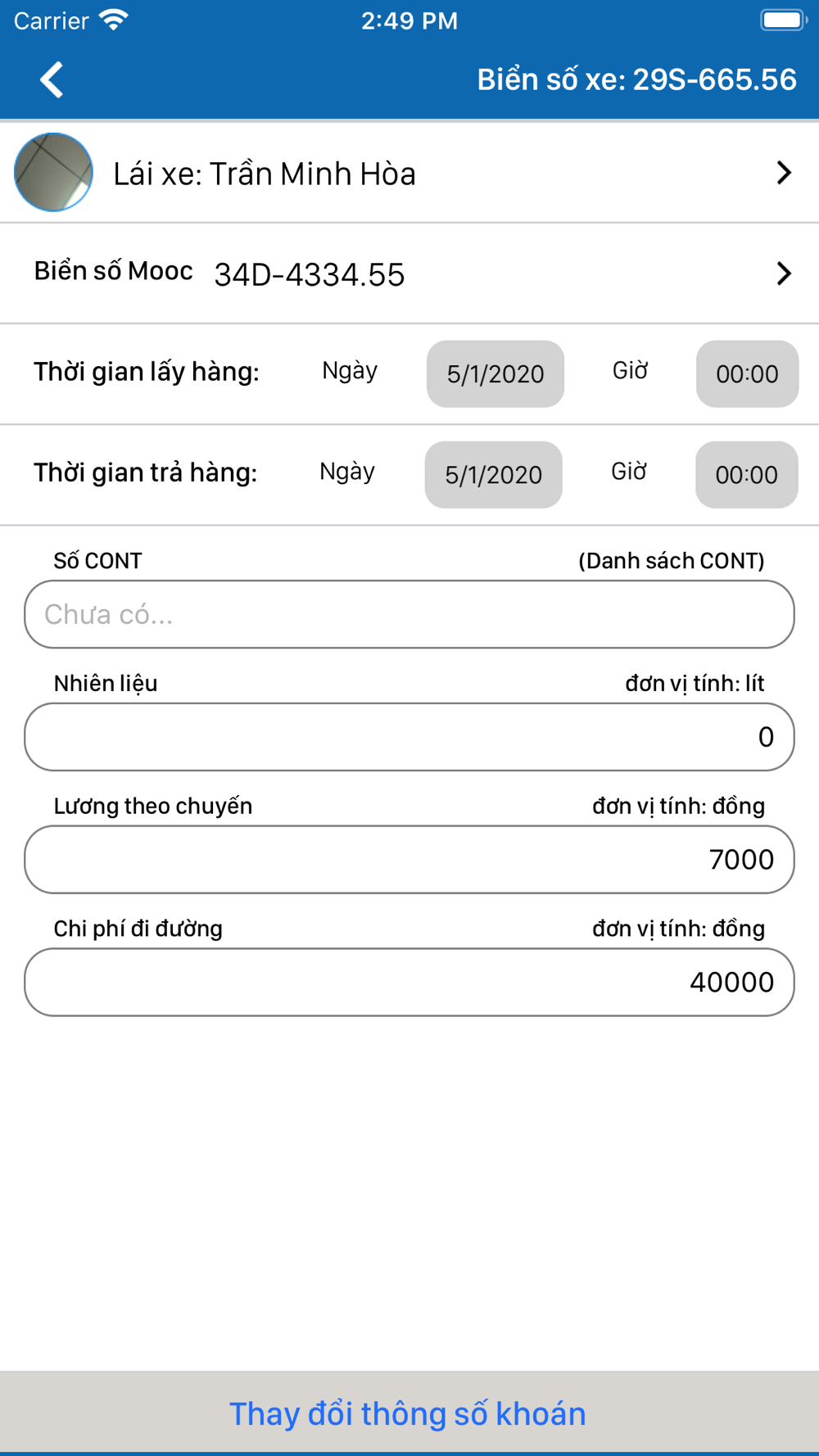 Carrier 2:49 PM

Biển số xe: 29S-665.56

Lái xe: Trần Minh Hòa

Biển số Mooc 34D-4334.55

Thời gian lấy hàng: Ngày 5/1/2020 Giờ 00:00

Thời gian trả hàng: Ngày 5/1/2020 Giờ 00:00

Số CONT (Danh sách CONT)

Chưa có...

Nhiên liệu đơn vị tính: lít

0

Lương theo chuyến đơn vị tính: đồng

7000

Chi phí đi đường đơn vị tính: đồng

40000

Thay đổi thông số khoán